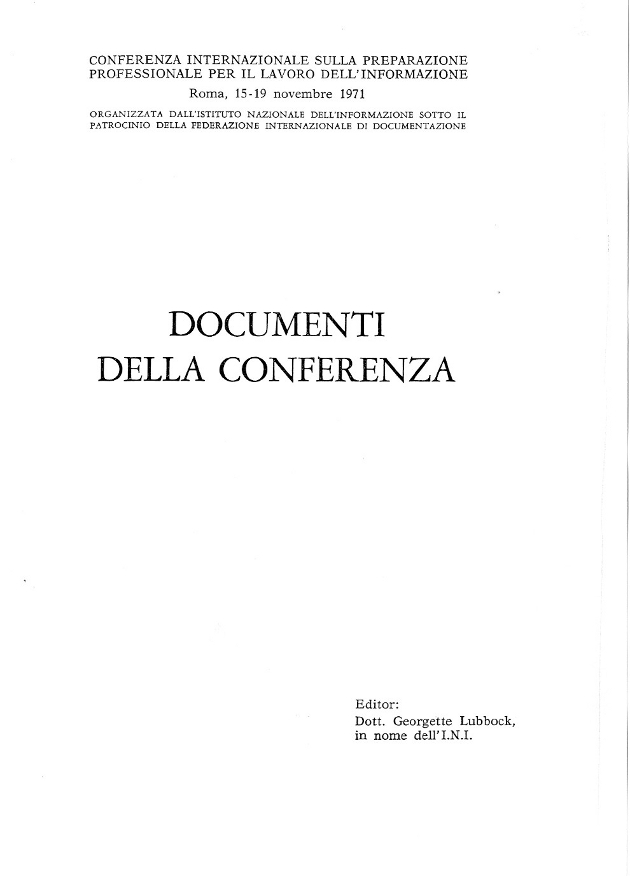 CONFERENZA INTERNAZIONALE SULLA PREPARAZIONE PROFESSIONALE PER IL LAVORO DELL'INFORMAZIONE
Roma, 15-19 novembre 1971

ORGANIZZATA DALL'ISTITUTO NAZIONALE DELL'INFORMAZIONE SOTTO IL PATROCINIO DELLA FEDERAZIONE INTERNAZIONALE DI DOCUMENTAZIONE

DOCUMENTI
DELLA CONFERENZA

Editor:
Dott. Georgette Lubbock,
in nome dell'I.N.I.